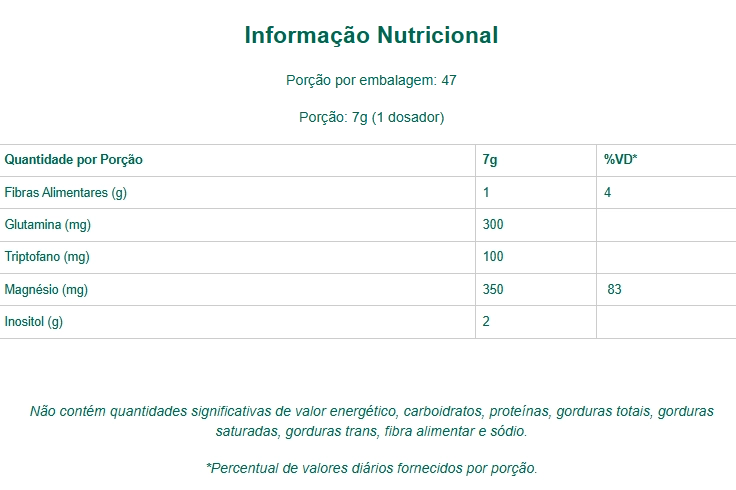 Informação Nutricional

Porção por embalagem: 47

Porção: 7g (1 dosador)

| Quantidade por Porção | 7g | %VD* |
|---|---|---|
| Fibras Alimentares (g) | 1 | 4 |
| Glutamina (mg) | 300 | |
| Triptofano (mg) | 100 | |
| Magnésio (mg) | 350 | 83 |
| Inositol (g) | 2 | |

Não contém quantidades significativas de valor energético, carboidratos, proteínas, gorduras totais, gorduras saturadas, gorduras trans, fibra alimentar e sódio.

*Percentual de valores diários fornecidos por porção.